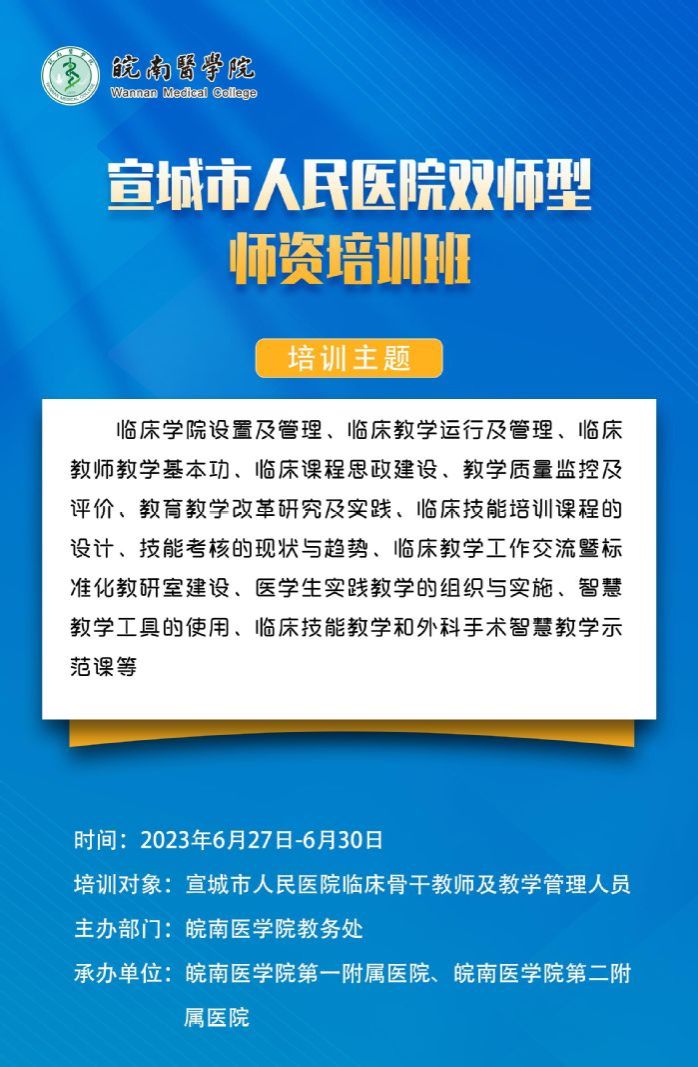 皖南醫學院
Wannan Medical College

宣城市人民医院双师型
师资培训班

培训主题

临床学院设置及管理、临床教学运行及管理、临床教师教学基本功、临床课程思政建设、教学质量监控及评价、教育教学改革研究及实践、临床技能培训课程的设计、技能考核的现状与趋势、临床教学工作交流暨标准化教研室建设、医学生实践教学的组织与实施、智慧教学工具的使用、临床技能教学和外科手术智慧教学示范课等

时间：2023年6月27日-6月30日
培训对象：宣城市人民医院临床骨干教师及教学管理人员
主办部门：皖南医学院教务处
承办单位：皖南医学院第一附属医院、皖南医学院第二附属医院